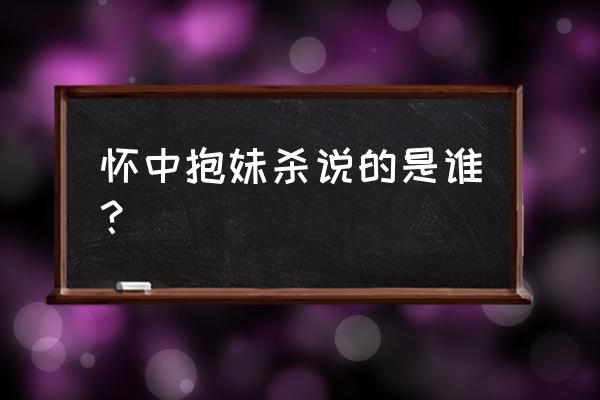 怀中抱妹杀说的是谁？